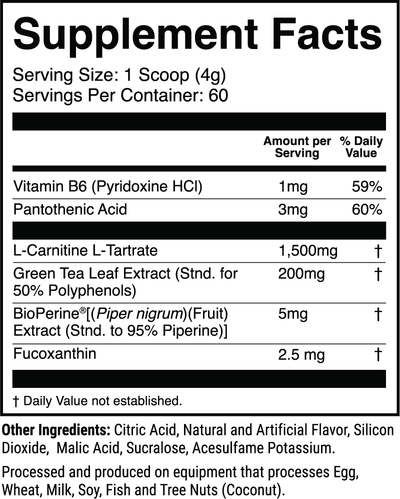 Supplement Facts

Serving Size: 1 Scoop (4g)
Servings Per Container: 60

|  | Amount per Serving | % Daily Value |
|---|---|---|
| Vitamin B6 (Pyridoxine HCl) | 1mg | 59% |
| Pantothenic Acid | 3mg | 60% |
| L-Carnitine L-Tartrate | 1,500mg | † |
| Green Tea Leaf Extract (Stnd. for 50% Polyphenols) | 200mg | † |
| BioPerine®[(Piper nigrum)(Fruit) Extract (Stnd. to 95% Piperine)] | 5mg | † |
| Fucoxanthin | 2.5 mg | † |

† Daily Value not established.

Other Ingredients: Citric Acid, Natural and Artificial Flavor, Silicon Dioxide, Malic Acid, Sucralose, Acesulfame Potassium.

Processed and produced on equipment that processes Egg, Wheat, Milk, Soy, Fish and Tree Nuts (Coconut).